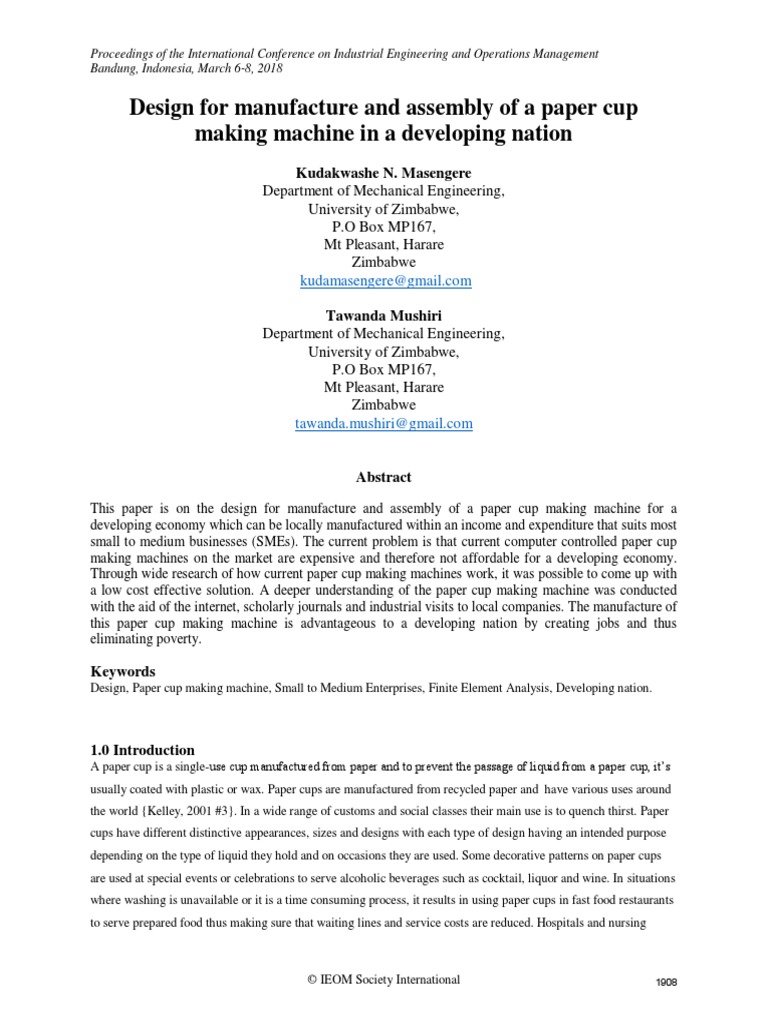 Proceedings of the International Conference on Industrial Engineering and Operations Management
Bandung, Indonesia, March 6-8, 2018

Design for manufacture and assembly of a paper cup making machine in a developing nation

Kudakwashe N. Masengere
Department of Mechanical Engineering,
University of Zimbabwe,
P.O Box MP167,
Mt Pleasant, Harare
Zimbabwe
kudamasengere@gmail.com

Tawanda Mushiri
Department of Mechanical Engineering,
University of Zimbabwe,
P.O Box MP167,
Mt Pleasant, Harare
Zimbabwe
tawanda.mushiri@gmail.com

Abstract

This paper is on the design for manufacture and assembly of a paper cup making machine for a developing economy which can be locally manufactured within an income and expenditure that suits most small to medium businesses (SMEs). The current problem is that current computer controlled paper cup making machines on the market are expensive and therefore not affordable for a developing economy. Through wide research of how current paper cup making machines work, it was possible to come up with a low cost effective solution. A deeper understanding of the paper cup making machine was conducted with the aid of the internet, scholarly journals and industrial visits to local companies. The manufacture of this paper cup making machine is advantageous to a developing nation by creating jobs and thus eliminating poverty.

Keywords
Design, Paper cup making machine, Small to Medium Enterprises, Finite Element Analysis, Developing nation.

1.0 Introduction
A paper cup is a single-use cup manufactured from paper and to prevent the passage of liquid from a paper cup, it's usually coated with plastic or wax. Paper cups are manufactured from recycled paper and have various uses around the world {Kelley, 2001 #3}. In a wide range of customs and social classes their main use is to quench thirst. Paper cups have different distinctive appearances, sizes and designs with each type of design having an intended purpose depending on the type of liquid they hold and on occasions they are used. Some decorative patterns on paper cups are used at special events or celebrations to serve alcoholic beverages such as cocktail, liquor and wine. In situations where washing is unavailable or it is a time consuming process, it results in using paper cups in fast food restaurants to serve prepared food thus making sure that waiting lines and service costs are reduced. Hospitals and nursing

© IEOM Society International
1908